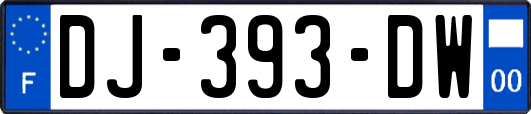 F
DJ-393-DW
00